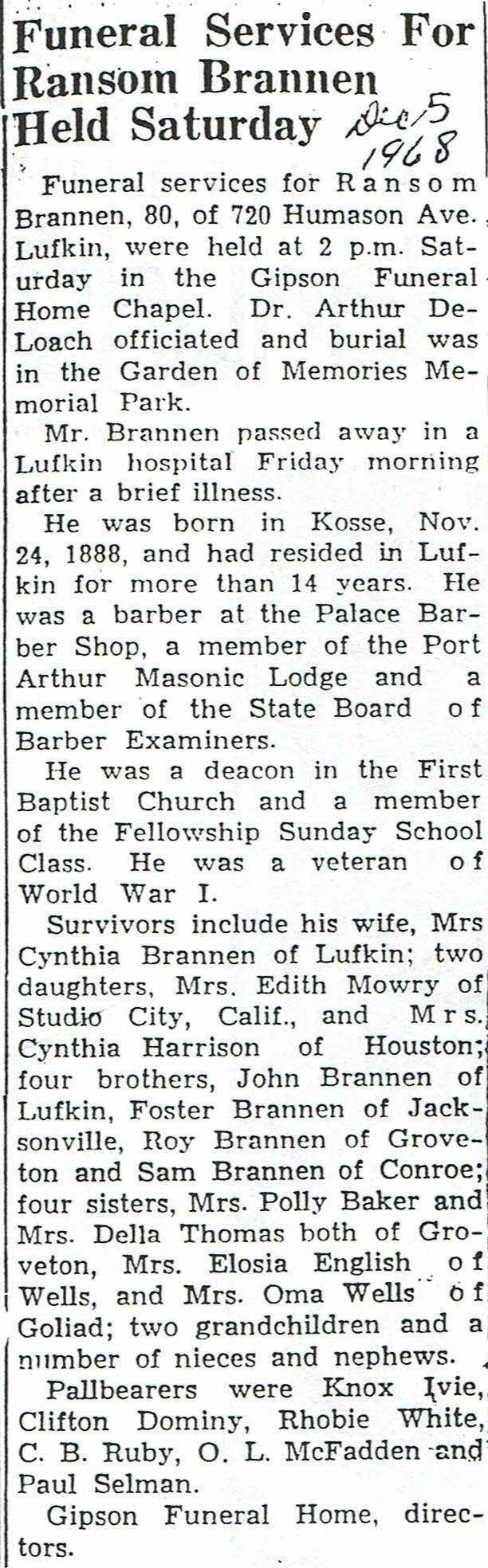 Funeral Services For Ransom Brannen Held Saturday

Dec 5 1968

Funeral services for Ransom Brannen, 80, of 720 Humason Ave. Lufkin, were held at 2 p.m. Saturday in the Gipson Funeral Home Chapel. Dr. Arthur DeLoach officiated and burial was in the Garden of Memories Memorial Park.

Mr. Brannen passed away in a Lufkin hospital Friday morning after a brief illness.

He was born in Kosse, Nov. 24, 1888, and had resided in Lufkin for more than 14 years. He was a barber at the Palace Barber Shop, a member of the Port Arthur Masonic Lodge and a member of the State Board of Barber Examiners.

He was a deacon in the First Baptist Church and a member of the Fellowship Sunday School Class. He was a veteran of World War I.

Survivors include his wife, Mrs Cynthia Brannen of Lufkin; two daughters, Mrs. Edith Mowry of Studio City, Calif., and Mrs. Cynthia Harrison of Houston; four brothers, John Brannen of Lufkin, Foster Brannen of Jacksonville, Roy Brannen of Groveton and Sam Brannen of Conroe; four sisters, Mrs. Polly Baker and Mrs. Della Thomas both of Groveton, Mrs. Elosia English of Wells, and Mrs. Oma Wells of Goliad; two grandchildren and a number of nieces and nephews.

Pallbearers were Knox Ivie, Clifton Dominy, Rhobie White, C. B. Ruby, O. L. McFadden and Paul Selman.

Gipson Funeral Home, directors.